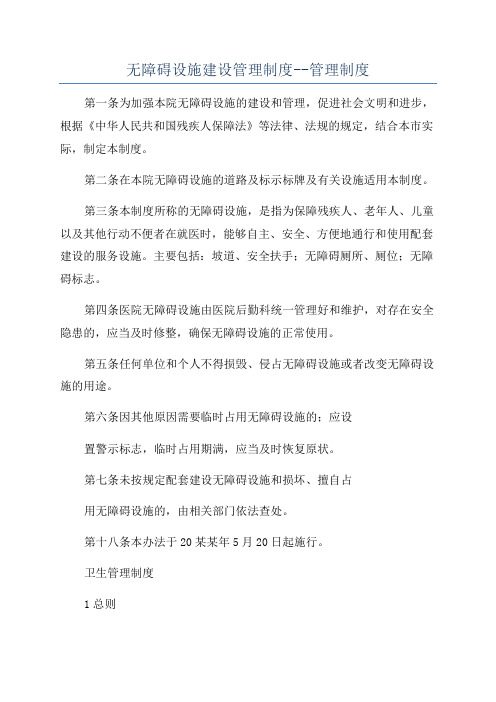 无障碍设施建设管理制度--管理制度

第一条为加强本院无障碍设施的建设和管理，促进社会文明和进步，根据《中华人民共和国残疾人保障法》等法律、法规的规定，结合本市实际，制定本制度。

第二条在本院无障碍设施的道路及标示标牌及有关设施适用本制度。

第三条本制度所称的无障碍设施，是指为保障残疾人、老年人、儿童以及其他行动不便者在就医时，能够自主、安全、方便地通行和使用配套建设的服务设施。主要包括：坡道、安全扶手；无障碍厕所、厕位；无障碍标志。

第四条医院无障碍设施由医院后勤科统一管理好和维护，对存在安全隐患的，应当及时修整，确保无障碍设施的正常使用。

第五条任何单位和个人不得损毁、侵占无障碍设施或者改变无障碍设施的用途。

第六条因其他原因需要临时占用无障碍设施的：应设

置警示标志，临时占用期满，应当及时恢复原状。

第七条未按规定配套建设无障碍设施和损坏、擅自占

用无障碍设施的，由相关部门依法查处。

第十八条本办法于20某某年5月20日起施行。

卫生管理制度

1总则